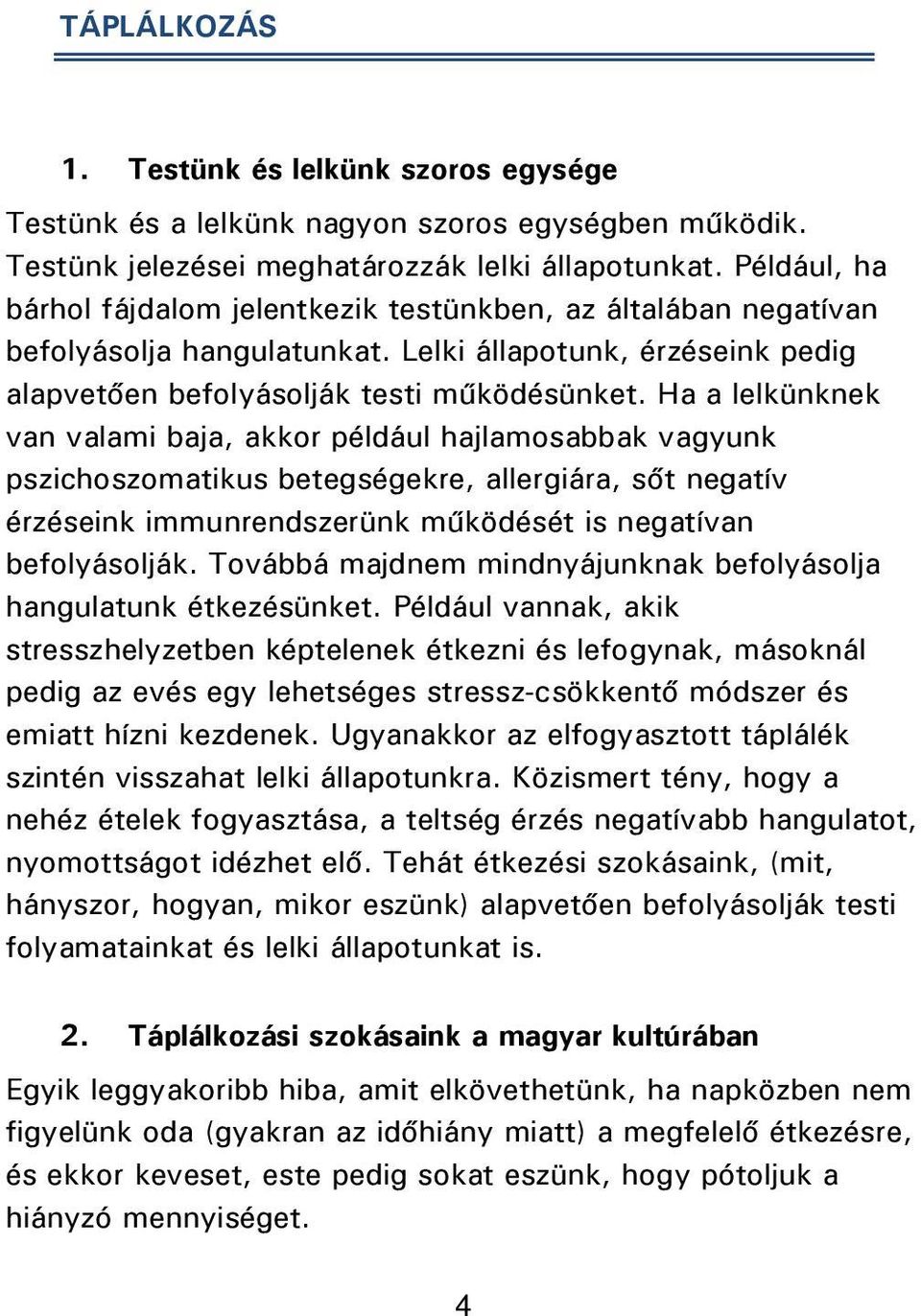 TÁPLÁLKOZÁS

1. Testünk és lelkünk szoros egysége

Testünk és a lelkünk nagyon szoros egységben működik. Testünk jelezései meghatározzák lelki állapotunkat. Például, ha bárhol fájdalom jelentkezik testünkben, az általában negatívan befolyásolja hangulatunkat. Lelki állapotunk, érzéseink pedig alapvetően befolyásolják testi működésünket. Ha a lelkünknek van valami baja, akkor például hajlamosabbak vagyunk pszichoszomatikus betegségekre, allergiára, sőt negatív érzéseink immunrendszerünk működését is negatívan befolyásolják. Továbbá majdnem mindnyájunknak befolyásolja hangulatunk étkezésünket. Például vannak, akik stresszhelyzetben képtelenek étkezni és lefogynak, másoknál pedig az evés egy lehetséges stressz-csökkentő módszer és emiatt hízni kezdenek. Ugyanakkor az elfogyasztott táplálék szintén visszahat lelki állapotunkra. Közismert tény, hogy a nehéz ételek fogyasztása, a teltség érzés negatívabb hangulatot, nyomottságot idézhet elő. Tehát étkezési szokásaink, (mit, hányszor, hogyan, mikor eszünk) alapvetően befolyásolják testi folyamatainkat és lelki állapotunkat is.

2. Táplálkozási szokásaink a magyar kultúrában

Egyik leggyakoribb hiba, amit elkövethetünk, ha napközben nem figyelünk oda (gyakran az időhiány miatt) a megfelelő étkezésre, és ekkor keveset, este pedig sokat eszünk, hogy pótoljuk a hiányzó mennyiséget.

4